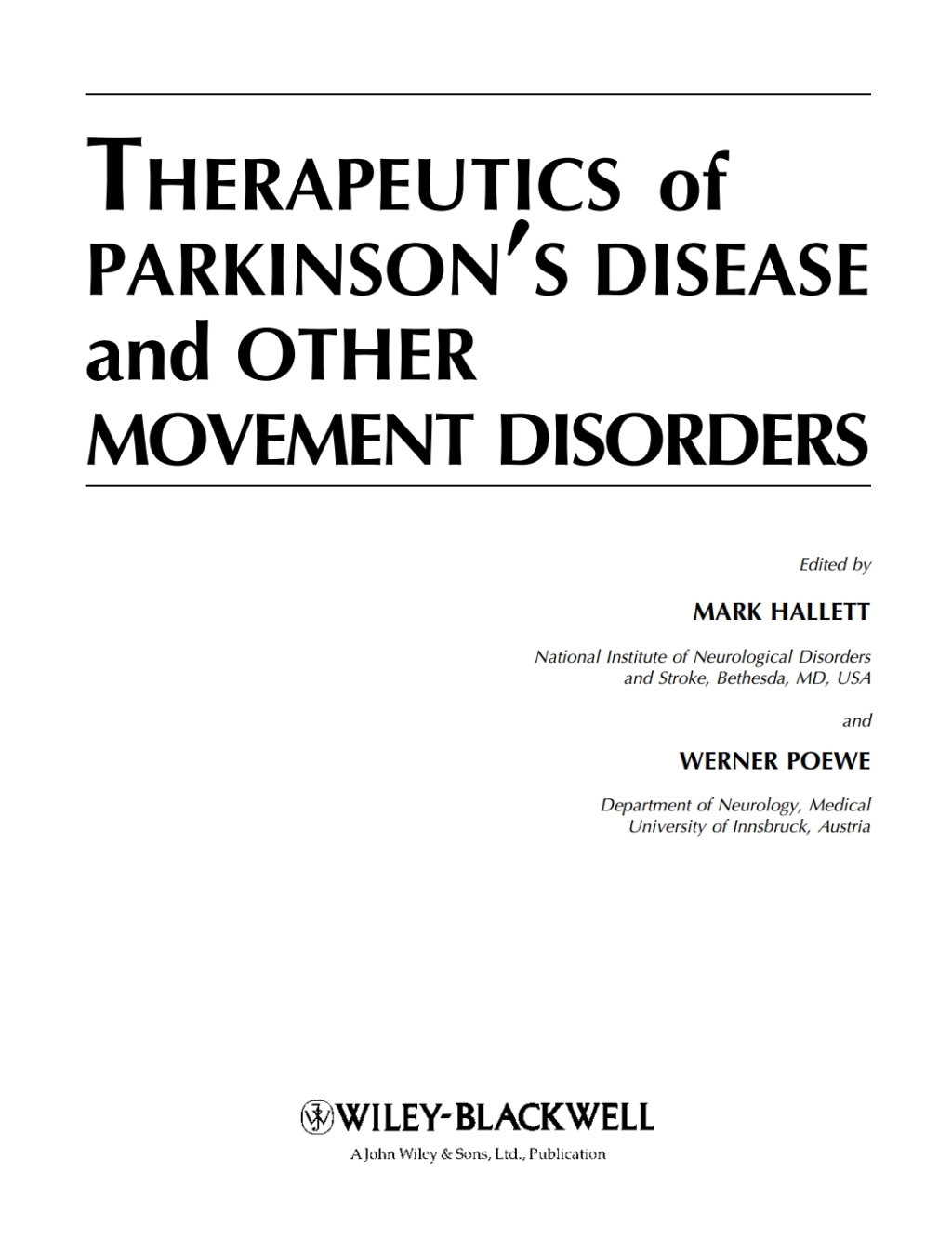 THERAPEUTICS of PARKINSON'S DISEASE and OTHER MOVEMENT DISORDERS

Edited by

MARK HALLETT

National Institute of Neurological Disorders
and Stroke, Bethesda, MD, USA

and

WERNER POEWE

Department of Neurology, Medical
University of Innsbruck, Austria

WILEY-BLACKWELL

A John Wiley & Sons, Ltd., Publication